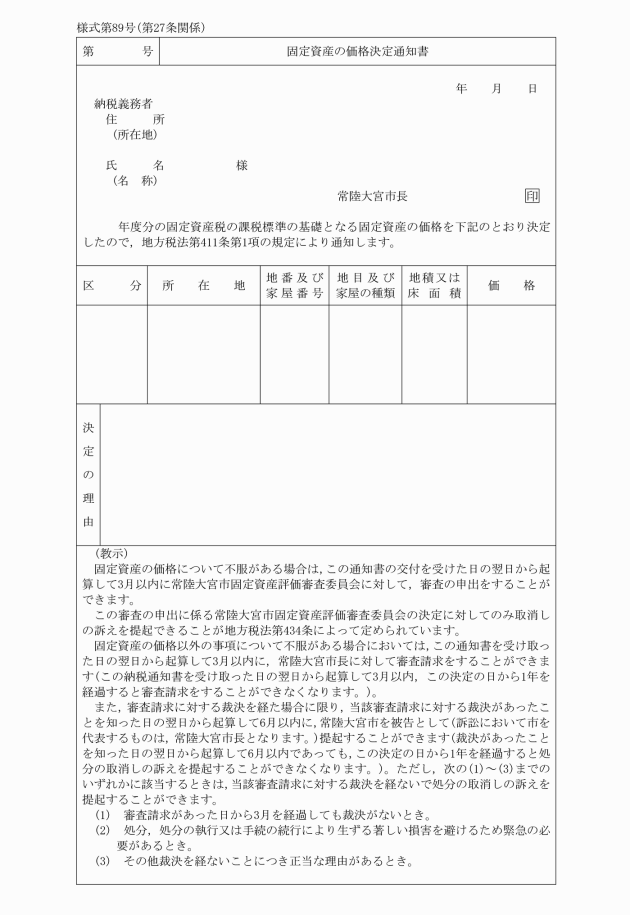 様式第89号(第27条関係)

| 第　　号 | 固定資産の価格決定通知書 |
|---|---|

年　月　日

納税義務者
住　　所
(所在地)

氏　　名　　　様
(名　称)

常陸大宮市長　印

年度分の固定資産税の課税標準の基礎となる固定資産の価格を下記のとおり決定したので，地方税法第411条第1項の規定により通知します。

| 区　分 | 所　在　地 | 地番及び家屋番号 | 地目及び家屋の種類 | 地積又は床面積 | 価　格 |
|---|---|---|---|---|---|
| | | | | | |

決定の理由

(教示)
固定資産の価格について不服がある場合は，この通知書の交付を受けた日の翌日から起算して3月以内に常陸大宮市固定資産評価審査委員会に対して，審査の申出をすることができます。

この審査の申出に係る常陸大宮市固定資産評価審査委員会の決定に対してのみ取消しの訴えを提起できることが地方税法第434条によって定められています。

固定資産の価格以外の事項について不服がある場合においては，この通知書を受け取った日の翌日から起算して3月以内に，常陸大宮市長に対して審査請求をすることができます(この納税通知書を受け取った日の翌日から起算して3月以内，この決定の日から1年を経過すると審査請求をすることができなくなります。)。

また，審査請求に対する裁決を経た場合に限り，当該審査請求に対する裁決があったことを知った日の翌日から起算して6月以内に，常陸大宮市を被告として(訴訟において市を代表するものは，常陸大宮市長となります。)提起することができます(裁決があったことを知った日の翌日から起算して6月以内であっても，この決定の日から1年を経過すると処分の取消しの訴えを提起することができなくなります。)。ただし，次の(1)～(3)までのいずれかに該当するときは，当該審査請求に対する裁決を経ないで処分の取消しの訴えを提起することができます。
(1)　審査請求があった日から3月を経過しても裁決がないとき。
(2)　処分，処分の執行又は手続の続行により生ずる著しい損害を避けるため緊急の必要があるとき。
(3)　その他裁決を経ないことにつき正当な理由があるとき。